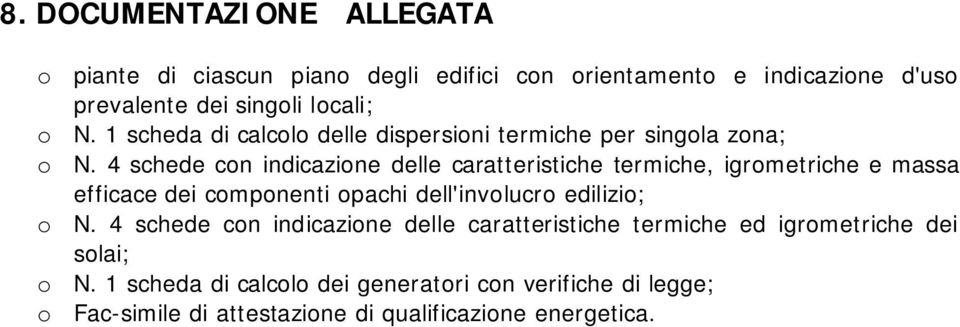 8. DOCUMENTAZIONE ALLEGATA

o piante di ciascun piano degli edifici con orientamento e indicazione d'uso prevalente dei singoli locali;
o N. 1 scheda di calcolo delle dispersioni termiche per singola zona;
o N. 4 schede con indicazione delle caratteristiche termiche, igrometriche e massa efficace dei componenti opachi dell'involucro edilizio;
o N. 4 schede con indicazione delle caratteristiche termiche ed igrometriche dei solai;
o N. 1 scheda di calcolo dei generatori con verifiche di legge;
o Fac-simile di attestazione di qualificazione energetica.